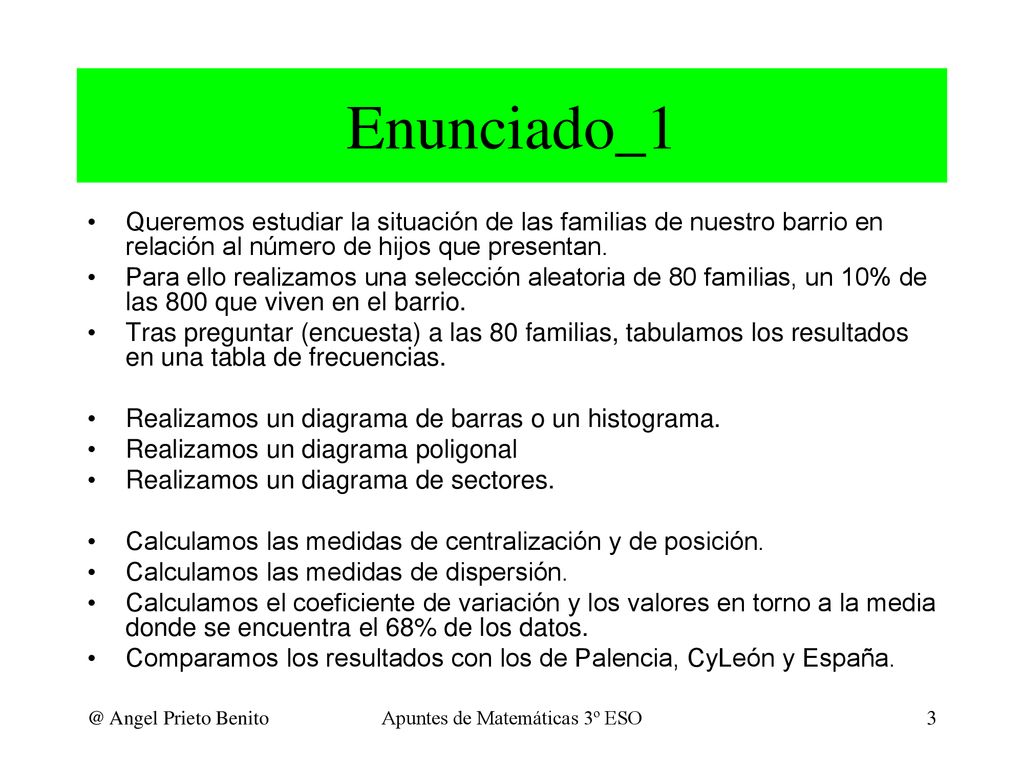 Enunciado_1

• Queremos estudiar la situación de las familias de nuestro barrio en relación al número de hijos que presentan.
• Para ello realizamos una selección aleatoria de 80 familias, un 10% de las 800 que viven en el barrio.
• Tras preguntar (encuesta) a las 80 familias, tabulamos los resultados en una tabla de frecuencias.

• Realizamos un diagrama de barras o un histograma.
• Realizamos un diagrama poligonal
• Realizamos un diagrama de sectores.

• Calculamos las medidas de centralización y de posición.
• Calculamos las medidas de dispersión.
• Calculamos el coeficiente de variación y los valores en torno a la media donde se encuentra el 68% de los datos.
• Comparamos los resultados con los de Palencia, CyLeón y España.

@ Angel Prieto Benito

Apuntes de Matemáticas 3º ESO

3